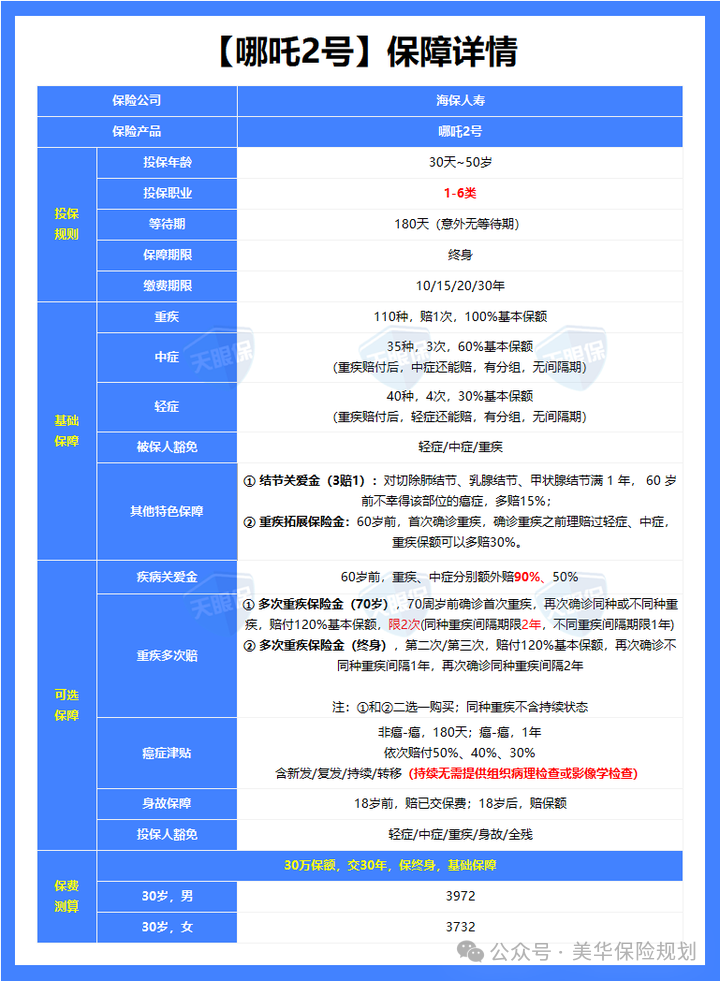 【哪吒2号】保障详情

| 保险公司 | | 海保人寿 |
|---|---|---|
| 保险产品 | | 哪吒2号 |
| 投保规则 | 投保年龄 | 30天~50岁 |
| | 投保职业 | 1-6类 |
| | 等待期 | 180天（意外无等待期） |
| | 保障期限 | 终身 |
| | 缴费期限 | 10/15/20/30年 |
| 基础保障 | 重疾 | 110种，赔1次，100%基本保额 |
| | 中症 | 35种，3次，60%基本保额（重疾赔付后，中症还能赔，有分组，无间隔期） |
| | 轻症 | 40种，4次，30%基本保额（重疾赔付后，轻症还能赔，有分组，无间隔期） |
| | 被保人豁免 | 轻症/中症/重疾 |
| | 其他特色保障 | ① 结节关爱金（3赔1）：对切除肺结节、乳腺结节、甲状腺结节满 1 年，60 岁前不幸得该部位的癌症，多赔15%；② 重疾拓展保险金：60岁前，首次确诊重疾，确诊重疾之前理赔过轻症、中症，重疾保额可以多赔30%。 |
| 可选保障 | 疾病关爱金 | 60岁前，重疾、中症分别额外赔90%、50% |
| | 重疾多次赔 | ① 多次重疾保险金（70岁），70周岁前确诊首次重疾，再次确诊同种或不同种重疾，赔付120%基本保额，限2次(同种重疾间隔期限2年，不同重疾间隔期限1年) ② 多次重疾保险金（终身），第二次/第三次，赔付120%基本保额，再次确诊不同种重疾间隔1年，再次确诊同种重疾间隔2年 注：①和②二选一购买；同种重疾不含持续状态 |
| | 癌症津贴 | 非癌-癌，180天；癌-癌，1年 依次赔付50%、40%、30% 含新发/复发/持续/转移（持续无需提供组织病理检查或影像学检查） |
| | 身故保障 | 18岁前，赔已交保费；18岁后，赔保额 |
| | 投保人豁免 | 轻症/中症/重疾/身故/全残 |
| 保费测算 | 30万保额，交30年，保终身，基础保障 | |
| | 30岁，男 | 3972 |
| | 30岁，女 | 3732 |

天眼保

公众号 · 美华保险规划